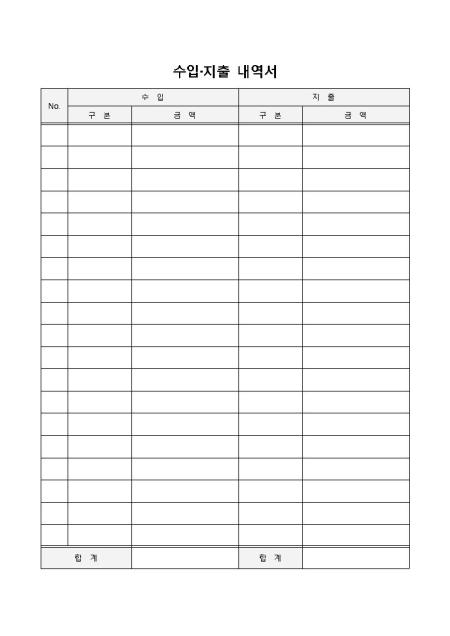 수입·지출 내역서

| No. | 수 입 | | 지 출 | |
|---|---|---|---|---|
| | 구 분 | 금 액 | 구 분 | 금 액 |
| | | | | |
| | | | | |
| | | | | |
| | | | | |
| | | | | |
| | | | | |
| | | | | |
| | | | | |
| | | | | |
| | | | | |
| | | | | |
| | | | | |
| | | | | |
| | | | | |
| | | | | |
| | | | | |
| | | | | |
| | | | | |
| | | | | |
| 합 계 | | | 합 계 | |